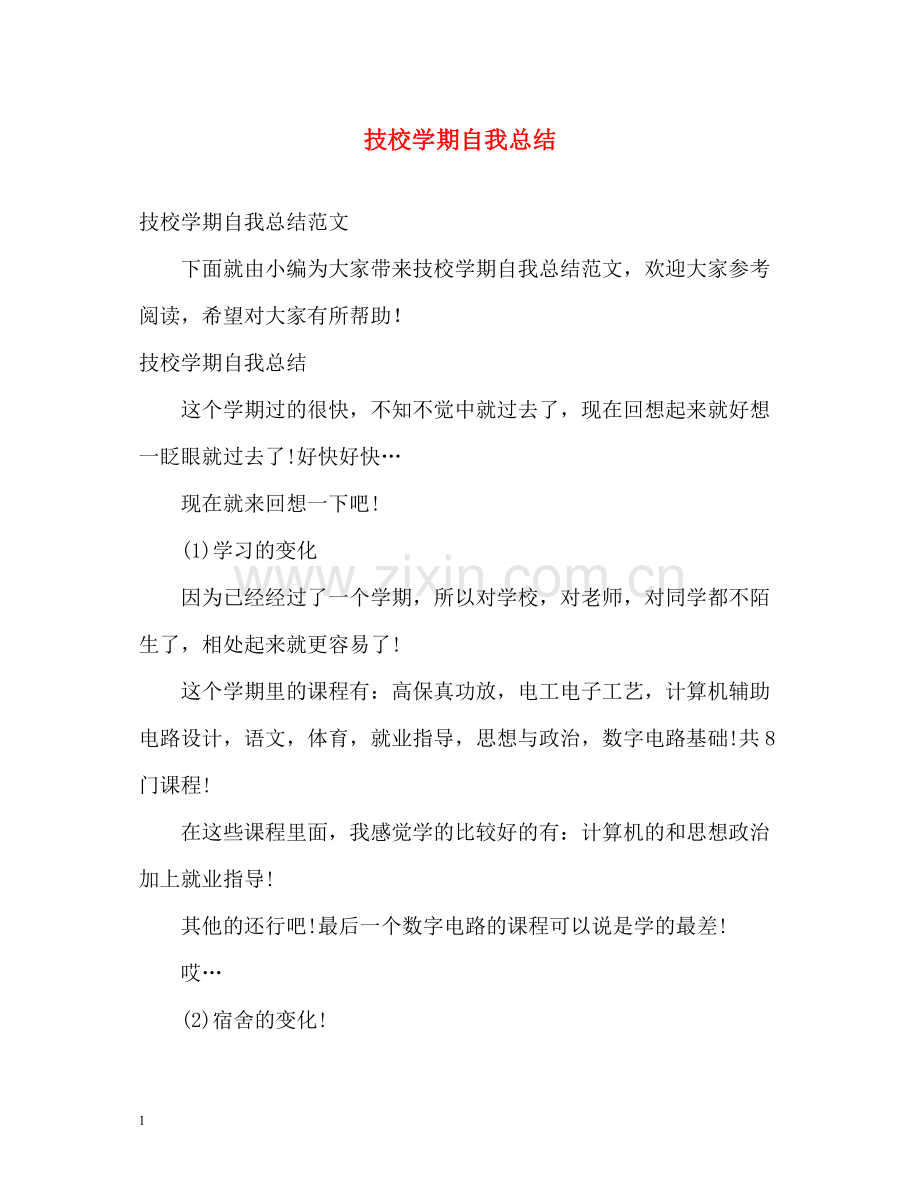 技校学期自我总结

技校学期自我总结范文

下面就由小编为大家带来技校学期自我总结范文，欢迎大家参考阅读，希望对大家有所帮助!

技校学期自我总结

这个学期过的很快，不知不觉中就过去了，现在回想起来就好想一眨眼就过去了!好快好快…

现在就来回想一下吧!

(1)学习的变化

因为已经经过了一个学期，所以对学校，对老师，对同学都不陌生了，相处起来就更容易了!

这个学期里的课程有：高保真功放，电工电子工艺，计算机辅助电路设计，语文，体育，就业指导，思想与政治，数字电路基础!共8门课程!

在这些课程里面，我感觉学的比较好的有：计算机的和思想政治加上就业指导!

其他的还行吧!最后一个数字电路的课程可以说是学的最差!

哎…

(2)宿舍的变化!

1

www.zixin.com.cn